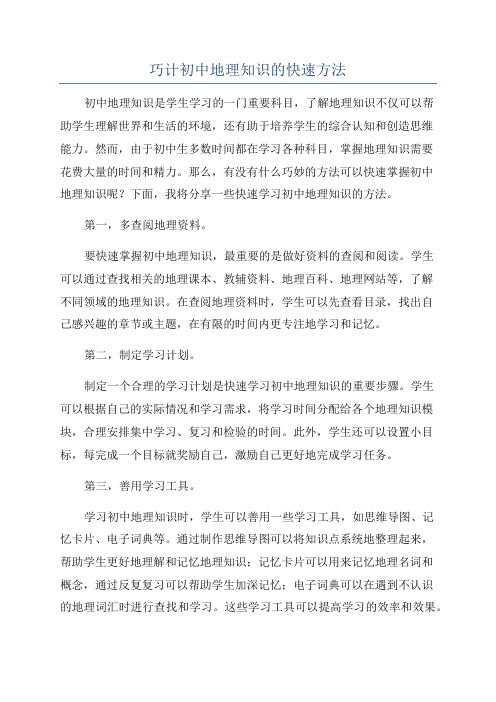 巧计初中地理知识的快速方法

初中地理知识是学生学习的一门重要科目，了解地理知识不仅可以帮助学生理解世界和生活的环境，还有助于培养学生的综合认知和创造思维能力。然而，由于初中生多数时间都在学习各种科目，掌握地理知识需要花费大量的时间和精力。那么，有没有什么巧妙的方法可以快速掌握初中地理知识呢？下面，我将分享一些快速学习初中地理知识的方法。

第一，多查阅地理资料。

要快速掌握初中地理知识，最重要的是做好资料的查阅和阅读。学生可以通过查找相关的地理课本、教辅资料、地理百科、地理网站等，了解不同领域的地理知识。在查阅地理资料时，学生可以先查看目录，找出自己感兴趣的章节或主题，在有限的时间内更专注地学习和记忆。

第二，制定学习计划。

制定一个合理的学习计划是快速学习初中地理知识的重要步骤。学生可以根据自己的实际情况和学习需求，将学习时间分配给各个地理知识模块，合理安排集中学习、复习和检验的时间。此外，学生还可以设置小目标，每完成一个目标就奖励自己，激励自己更好地完成学习任务。

第三，善用学习工具。

学习初中地理知识时，学生可以善用一些学习工具，如思维导图、记忆卡片、电子词典等。通过制作思维导图可以将知识点系统地整理起来，帮助学生更好地理解和记忆地理知识；记忆卡片可以用来记忆地理名词和概念，通过反复复习可以帮助学生加深记忆；电子词典可以在遇到不认识的地理词汇时进行查找和学习。这些学习工具可以提高学习的效率和效果。